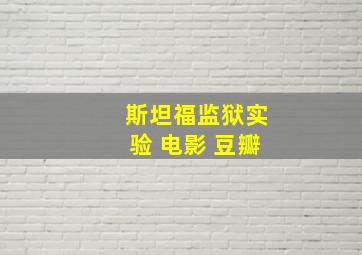 斯坦福监狱实验 电影 豆瓣